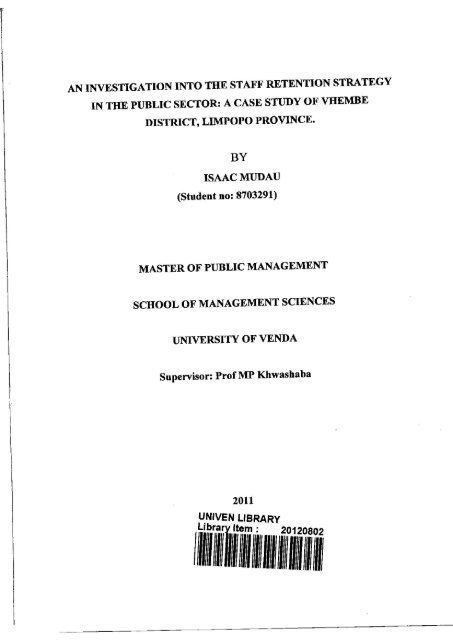 AN INVESTIGATION INTO THE STAFF RETENTION STRATEGY IN THE PUBLIC SECTOR: A CASE STUDY OF VHEMBE DISTRICT, LIMPOPO PROVINCE.

BY

ISAAC MUDAU

(Student no: 8703291)

MASTER OF PUBLIC MANAGEMENT

SCHOOL OF MANAGEMENT SCIENCES

UNIVERSITY OF VENDA

Supervisor: Prof MP Khwashaba

2011

UNIVEN LIBRARY
Library Item : 20120802